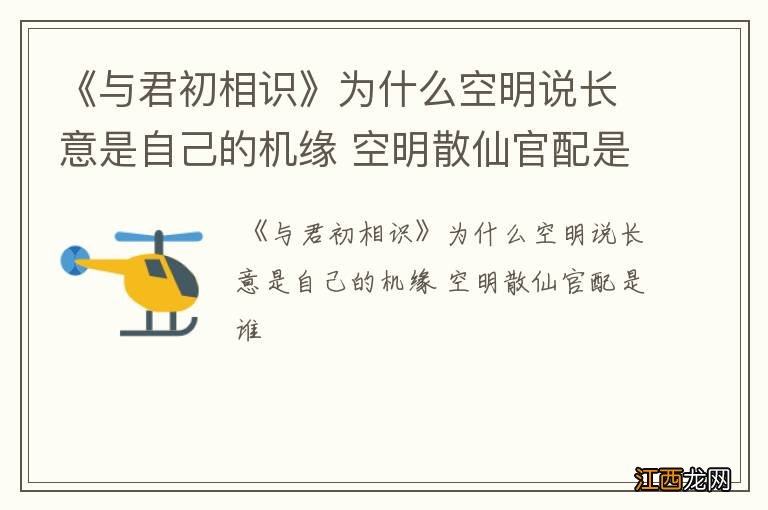 《与君初相识》为什么空明说长意是自己的机缘 空明散仙官配是

《与君初相识》为什么空明说长意是自己的机缘 空明散仙官配是谁

江西龙网